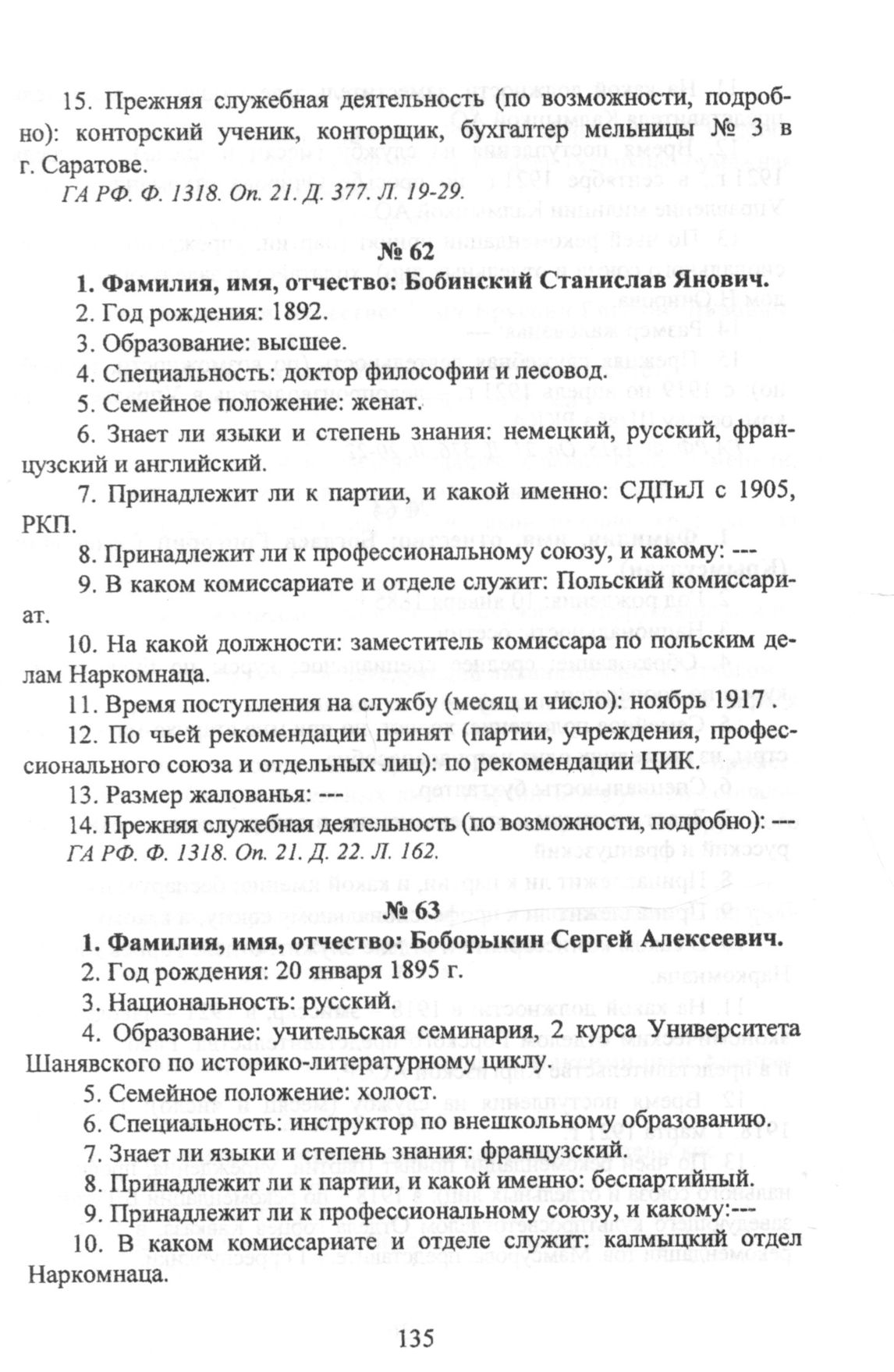 15. Прежняя служебная деятельность (по возможности, подробно): конторский ученик, конторщик, бухгалтер мельницы № 3 в г. Саратове.

ГА РФ. Ф. 1318. Оп. 21. Д. 377. Л. 19-29.

№ 62

1. Фамилия, имя, отчество: Бобинский Станислав Янович.

2. Год рождения: 1892.

3. Образование: высшее.

4. Специальность: доктор философии и лесовод.

5. Семейное положение: женат.

6. Знает ли языки и степень знания: немецкий, русский, французский и английский.

7. Принадлежит ли к партии, и какой именно: СДПиЛ с 1905, РКП.

8. Принадлежит ли к профессиональному союзу, и какому: ---

9. В каком комиссариате и отделе служит: Польский комиссариат.

10. На какой должности: заместитель комиссара по польским делам Наркомнаца.

11. Время поступления на службу (месяц и число): ноябрь 1917 .

12. По чьей рекомендации принят (партии, учреждения, профессионального союза и отдельных лиц): по рекомендации ЦИК.

13. Размер жалованья: ---

14. Прежняя служебная деятельность (по возможности, подробно): ---

ГА РФ. Ф. 1318. Оп. 21. Д. 22. Л. 162.

№ 63

1. Фамилия, имя, отчество: Боборыкин Сергей Алексеевич.

2. Год рождения: 20 января 1895 г.

3. Национальность: русский.

4. Образование: учительская семинария, 2 курса Университета Шанявского по историко-литературному циклу.

5. Семейное положение: холост.

6. Специальность: инструктор по внешкольному образованию.

7. Знает ли языки и степень знания: французский.

8. Принадлежит ли к партии, и какой именно: беспартийный.

9. Принадлежит ли к профессиональному союзу, и какому:---

10. В каком комиссариате и отделе служит: калмыцкий отдел Наркомнаца.

135